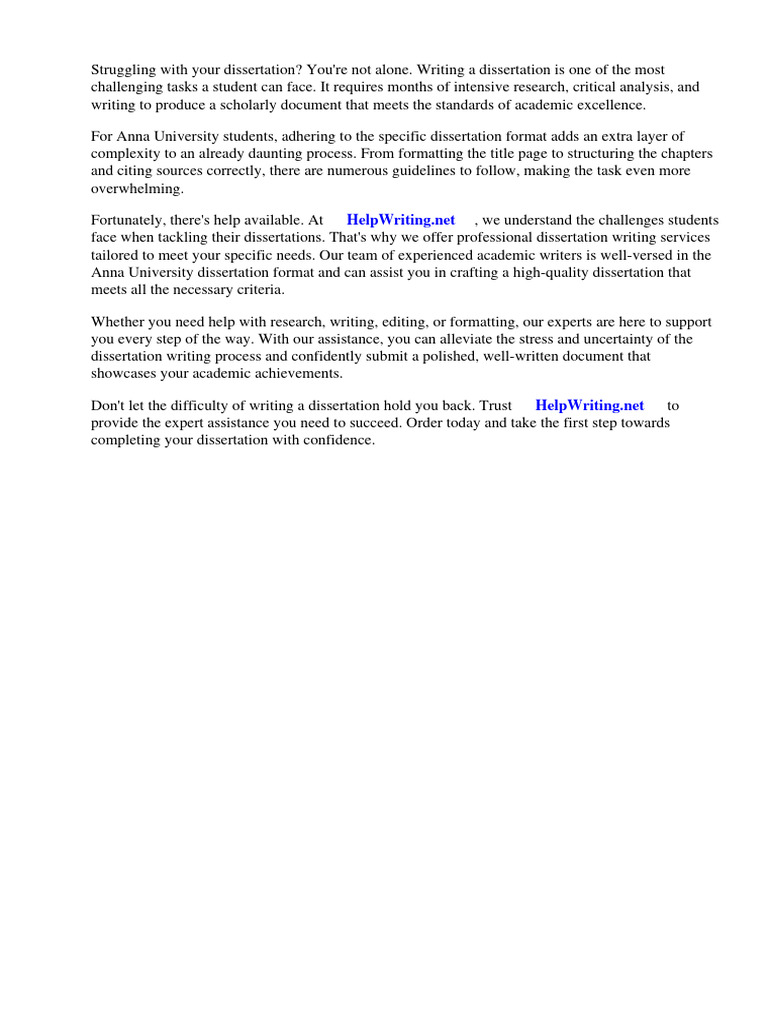 Struggling with your dissertation? You're not alone. Writing a dissertation is one of the most challenging tasks a student can face. It requires months of intensive research, critical analysis, and writing to produce a scholarly document that meets the standards of academic excellence.

For Anna University students, adhering to the specific dissertation format adds an extra layer of complexity to an already daunting process. From formatting the title page to structuring the chapters and citing sources correctly, there are numerous guidelines to follow, making the task even more overwhelming.

Fortunately, there's help available. At HelpWriting.net , we understand the challenges students face when tackling their dissertations. That's why we offer professional dissertation writing services tailored to meet your specific needs. Our team of experienced academic writers is well-versed in the Anna University dissertation format and can assist you in crafting a high-quality dissertation that meets all the necessary criteria.

Whether you need help with research, writing, editing, or formatting, our experts are here to support you every step of the way. With our assistance, you can alleviate the stress and uncertainty of the dissertation writing process and confidently submit a polished, well-written document that showcases your academic achievements.

Don't let the difficulty of writing a dissertation hold you back. Trust HelpWriting.net to provide the expert assistance you need to succeed. Order today and take the first step towards completing your dissertation with confidence.